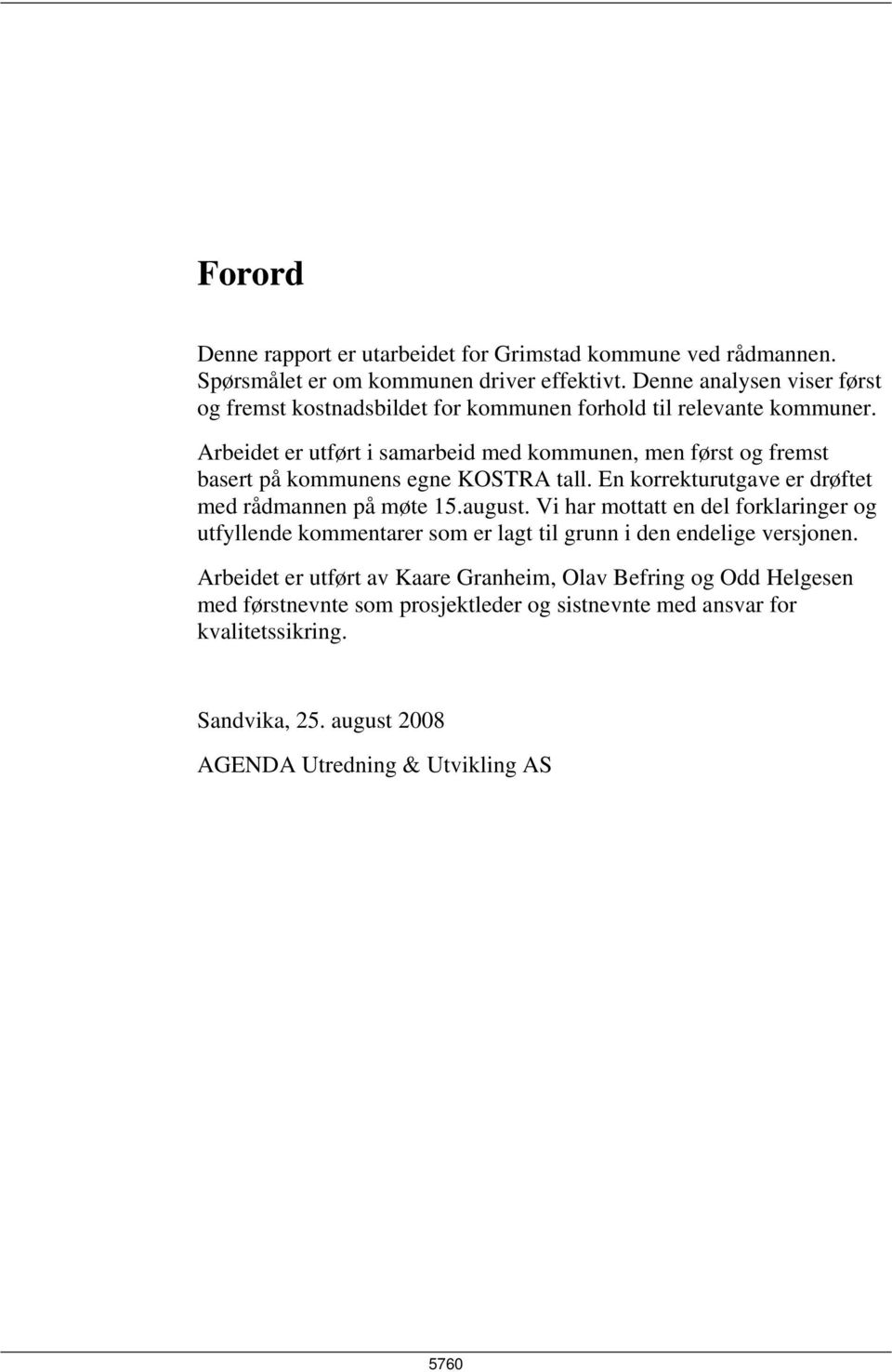 Forord

Denne rapport er utarbeidet for Grimstad kommune ved rådmannen. Spørsmålet er om kommunen driver effektivt. Denne analysen viser først og fremst kostnadsbildet for kommunen forhold til relevante kommuner.

Arbeidet er utført i samarbeid med kommunen, men først og fremst basert på kommunens egne KOSTRA tall. En korrekturutgave er drøftet med rådmannen på møte 15.august. Vi har mottatt en del forklaringer og utfyllende kommentarer som er lagt til grunn i den endelige versjonen.

Arbeidet er utført av Kaare Granheim, Olav Befring og Odd Helgesen med førstnevnte som prosjektleder og sistnevnte med ansvar for kvalitetssikring.

Sandvika, 25. august 2008

AGENDA Utredning & Utvikling AS

5760